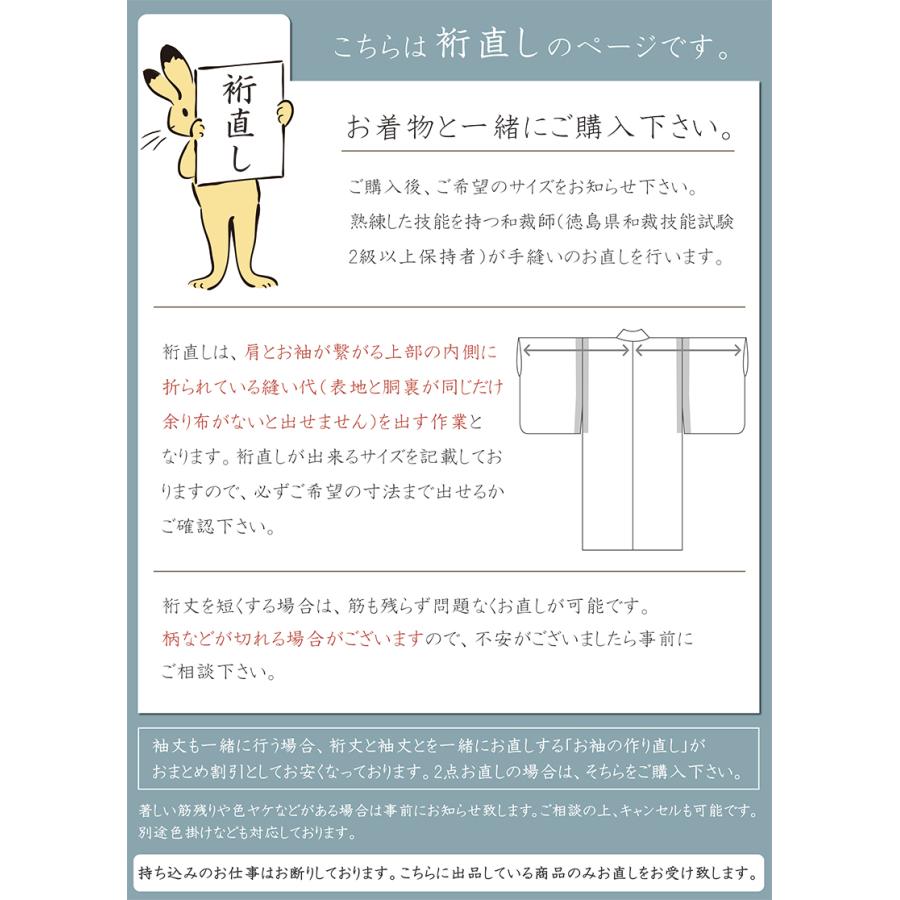 こちらは裄直しのページです。

裄直し

お着物と一緒にご購入下さい。

ご購入後、ご希望のサイズをお知らせ下さい。熟練した技能を持つ和裁師（徳島県和裁技能試験2級以上保持者）が手縫いのお直しを行います。

裄直しは、肩とお袖が繋がる上部の内側に折られている縫い代（表地と胴裏が同じだけ余り布がないと出せません）を出す作業となります。裄直しが出来るサイズを記載しておりますので、必ずご希望の寸法まで出せるかご確認下さい。

裄丈を短くする場合は、筋も残らず問題なくお直しが可能です。柄などが切れる場合がございますので、不安がございましたら事前にご相談下さい。

袖丈も一緒に行う場合、裄丈と袖丈とを一緒にお直しする「お袖の作り直し」がおまとめ割引としてお安くなっております。2点お直しの場合は、そちらをご購入下さい。

著しい筋残りや色ヤケなどがある場合は事前にお知らせ致します。ご相談の上、キャンセルも可能です。別途色掛けなども対応しております。

持ち込みのお仕事はお断りしております。こちらに出品している商品のみお直しをお受け致します。